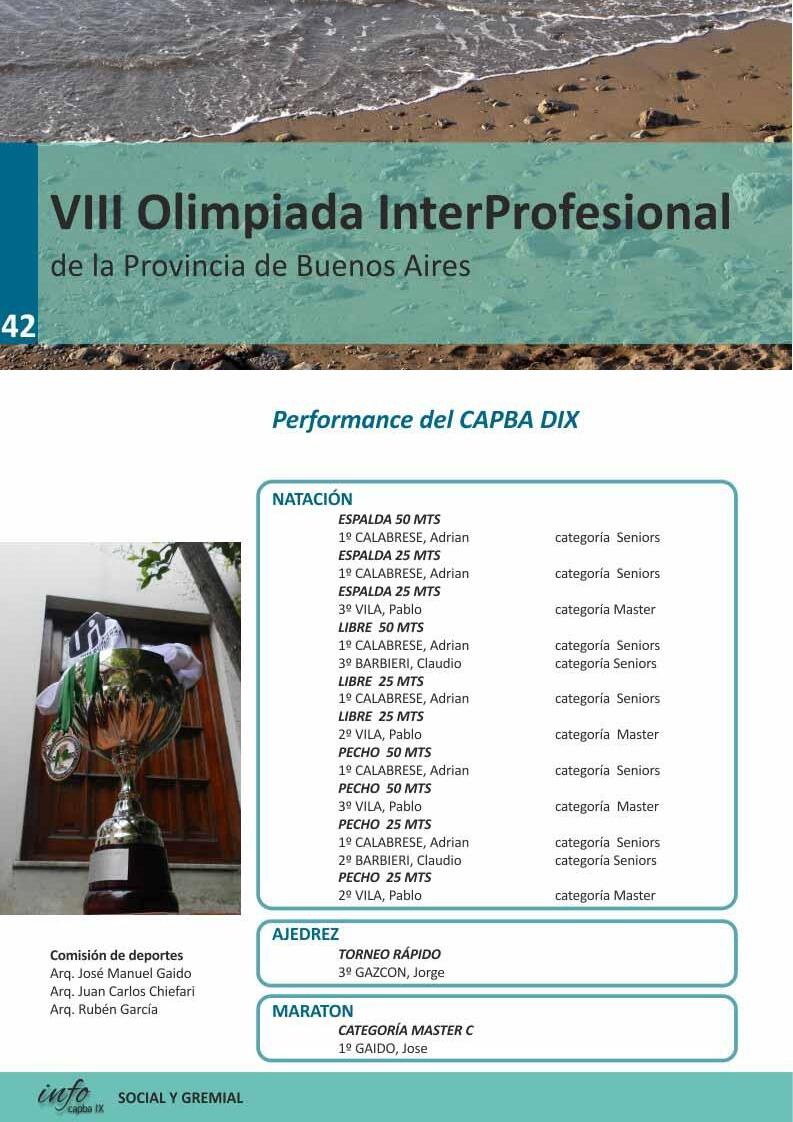 VIII Olimpiada InterProfesional
de la Provincia de Buenos Aires

42

Performance del CAPBA DIX

NATACIÓN
ESPALDA 50 MTS
1º CALABRESE, Adrian categoría Seniors
ESPALDA 25 MTS
1º CALABRESE, Adrian categoría Seniors
ESPALDA 25 MTS
3º VILA, Pablo categoría Master
LIBRE 50 MTS
1º CALABRESE, Adrian categoría Seniors
3º BARBIERI, Claudio categoría Seniors
LIBRE 25 MTS
1º CALABRESE, Adrian categoría Seniors
LIBRE 25 MTS
2º VILA, Pablo categoría Master
PECHO 50 MTS
1º CALABRESE, Adrian categoría Seniors
PECHO 50 MTS
3º VILA, Pablo categoría Master
PECHO 25 MTS
1º CALABRESE, Adrian categoría Seniors
2º BARBIERI, Claudio categoría Seniors
PECHO 25 MTS
2º VILA, Pablo categoría Master

AJEDREZ
TORNEO RÁPIDO
3º GAZCON, Jorge

MARATON
CATEGORÍA MASTER C
1º GAIDO, Jose

Comisión de deportes
Arq. José Manuel Gaido
Arq. Juan Carlos Chiefari
Arq. Rubén García

info capba IX SOCIAL Y GREMIAL